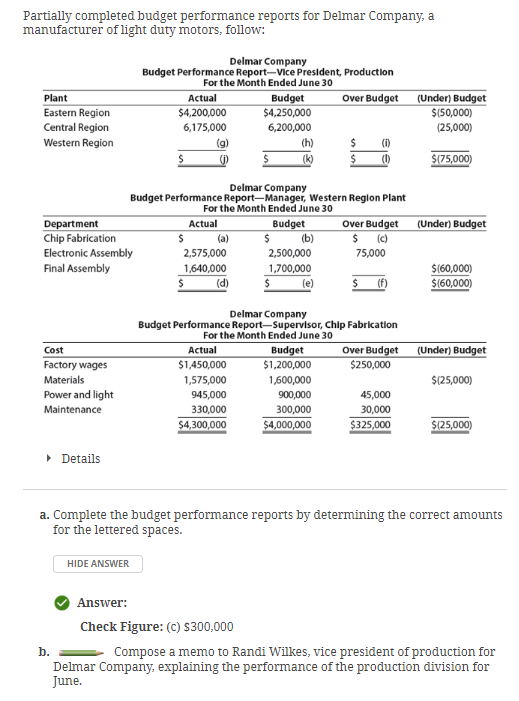 Partially completed budget performance reports for Delmar Company, a manufacturer of light duty motors, follow:

Delmar Company
Budget Performance Report—Vice President, Production
For the Month Ended June 30

| Plant | Actual | Budget | Over Budget | (Under) Budget |
|---|---|---|---|---|
| Eastern Region | $4,200,000 | $4,250,000 | | $(50,000) |
| Central Region | 6,175,000 | 6,200,000 | | (25,000) |
| Western Region | (g) | (h) | $ (i) | |
| | $ (j) | $ (k) | $ (l) | $(75,000) |

Delmar Company
Budget Performance Report—Manager, Western Region Plant
For the Month Ended June 30

| Department | Actual | Budget | Over Budget | (Under) Budget |
|---|---|---|---|---|
| Chip Fabrication | $ (a) | $ (b) | $ (c) | |
| Electronic Assembly | 2,575,000 | 2,500,000 | 75,000 | |
| Final Assembly | 1,640,000 | 1,700,000 | | $(60,000) |
| | $ (d) | $ (e) | $ (f) | $(60,000) |

Delmar Company
Budget Performance Report—Supervisor, Chip Fabrication
For the Month Ended June 30

| Cost | Actual | Budget | Over Budget | (Under) Budget |
|---|---|---|---|---|
| Factory wages | $1,450,000 | $1,200,000 | $250,000 | |
| Materials | 1,575,000 | 1,600,000 | | $(25,000) |
| Power and light | 945,000 | 900,000 | 45,000 | |
| Maintenance | 330,000 | 300,000 | 30,000 | |
| | $4,300,000 | $4,000,000 | $325,000 | $(25,000) |

Details

a. Complete the budget performance reports by determining the correct amounts for the lettered spaces.

HIDE ANSWER

Answer:

Check Figure: (c) $300,000

b. Compose a memo to Randi Wilkes, vice president of production for Delmar Company, explaining the performance of the production division for June.